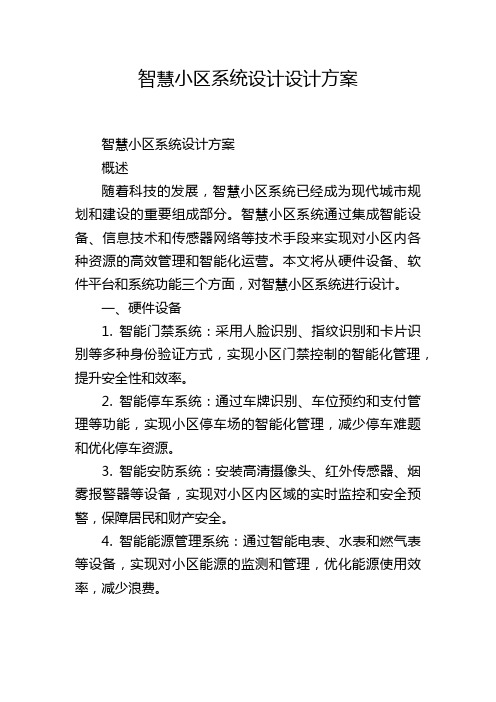 智慧小区系统设计设计方案

智慧小区系统设计方案

概述

随着科技的发展，智慧小区系统已经成为现代城市规划和建设的重要组成部分。智慧小区系统通过集成智能设备、信息技术和传感器网络等技术手段来实现对小区内各种资源的高效管理和智能化运营。本文将从硬件设备、软件平台和系统功能三个方面，对智慧小区系统进行设计。

一、硬件设备

1. 智能门禁系统：采用人脸识别、指纹识别和卡片识别等多种身份验证方式，实现小区门禁控制的智能化管理，提升安全性和效率。

2. 智能停车系统：通过车牌识别、车位预约和支付管理等功能，实现小区停车场的智能化管理，减少停车难题和优化停车资源。

3. 智能安防系统：安装高清摄像头、红外传感器、烟雾报警器等设备，实现对小区内区域的实时监控和安全预警，保障居民和财产安全。

4. 智能能源管理系统：通过智能电表、水表和燃气表等设备，实现对小区能源的监测和管理，优化能源使用效率，减少浪费。